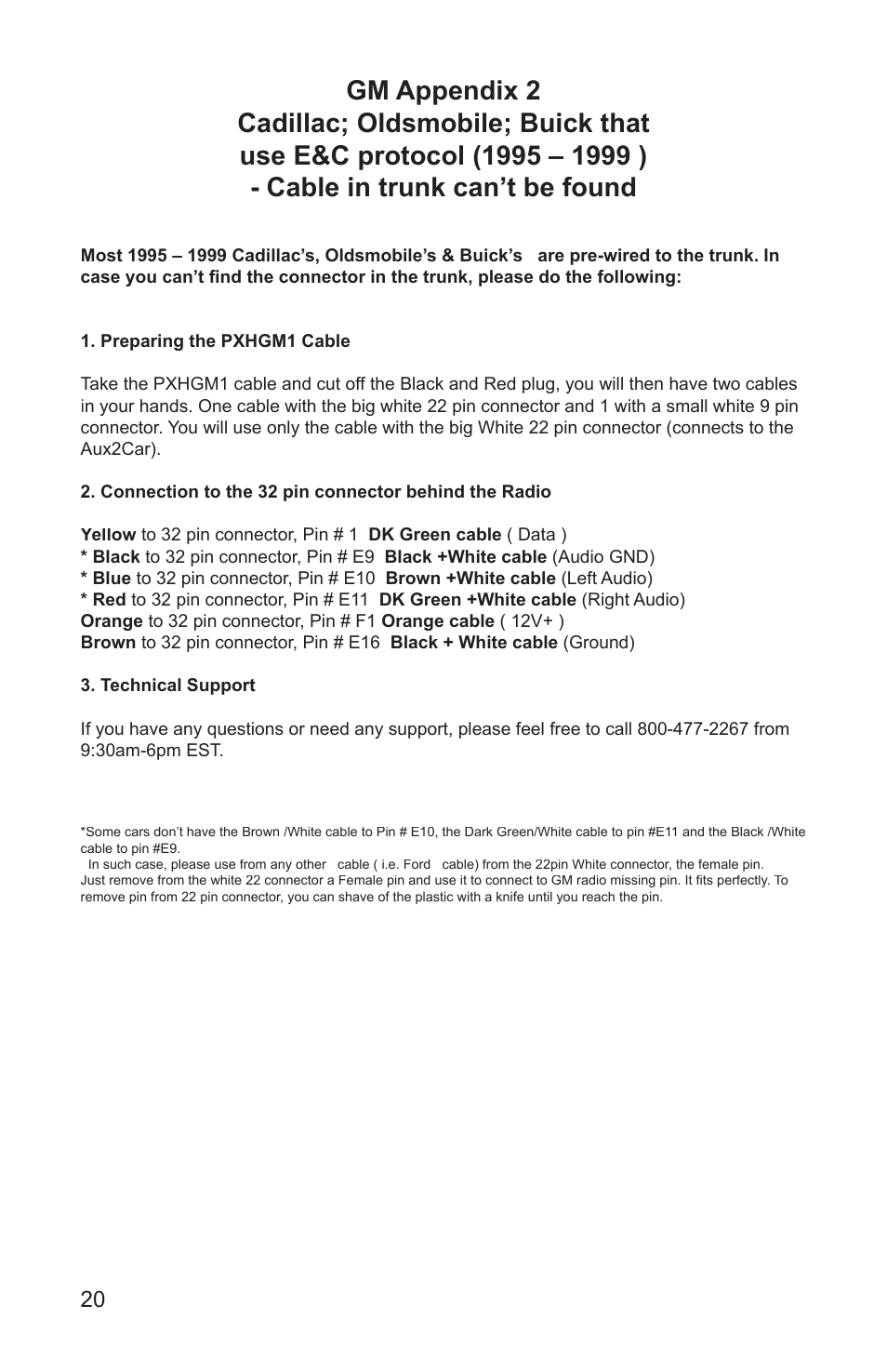 GM Appendix 2
Cadillac; Oldsmobile; Buick that use E&C protocol (1995 – 1999 ) - Cable in trunk can't be found

Most 1995 – 1999 Cadillac's, Oldsmobile's & Buick's are pre-wired to the trunk. In case you can't find the connector in the trunk, please do the following:

1. Preparing the PXHGM1 Cable

Take the PXHGM1 cable and cut off the Black and Red plug, you will then have two cables in your hands. One cable with the big white 22 pin connector and 1 with a small white 9 pin connector. You will use only the cable with the big White 22 pin connector (connects to the Aux2Car).

2. Connection to the 32 pin connector behind the Radio

Yellow to 32 pin connector, Pin # 1 DK Green cable ( Data )
* Black to 32 pin connector, Pin # E9 Black +White cable (Audio GND)
* Blue to 32 pin connector, Pin # E10 Brown +White cable (Left Audio)
* Red to 32 pin connector, Pin # E11 DK Green +White cable (Right Audio)
Orange to 32 pin connector, Pin # F1 Orange cable ( 12V+ )
Brown to 32 pin connector, Pin # E16 Black + White cable (Ground)

3. Technical Support

If you have any questions or need any support, please feel free to call 800-477-2267 from 9:30am-6pm EST.

*Some cars don't have the Brown /White cable to Pin # E10, the Dark Green/White cable to pin #E11 and the Black /White cable to pin #E9.
In such case, please use from any other cable ( i.e. Ford cable) from the 22pin White connector, the female pin.
Just remove from the white 22 connector a Female pin and use it to connect to GM radio missing pin. It fits perfectly. To remove pin from 22 pin connector, you can shave of the plastic with a knife until you reach the pin.

20